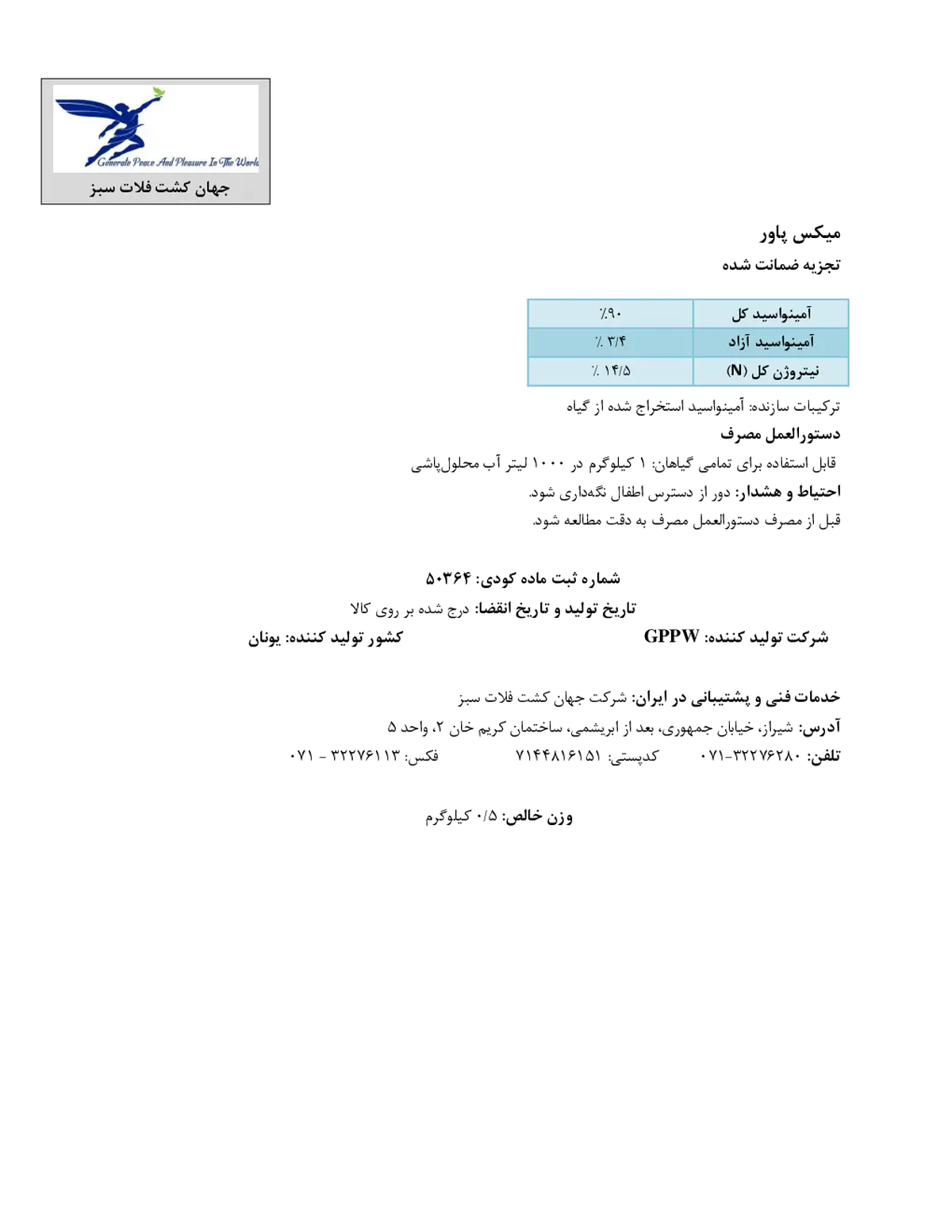 Generate Peace And Pleasure In The World
جهان کشت فلات سبز

میکس پاور
تجزیه ضمانت شده

| آمینواسید کل | ٪۹۰ |
|---|---|
| آمینواسید آزاد | ٪ ۳/۴ |
| نیتروژن کل (N) | ٪ ۱۴/۵ |

ترکیبات سازنده: آمینواسید استخراج شده از گیاه
دستورالعمل مصرف
قابل استفاده برای تمامی گیاهان: ۱ کیلوگرم در ۱۰۰۰ لیتر آب محلول‌پاشی
احتیاط و هشدار: دور از دسترس اطفال نگه‌داری شود.
قبل از مصرف دستورالعمل مصرف به دقت مطالعه شود.

شماره ثبت ماده کودی: ۵۰۳۶۴
تاریخ تولید و تاریخ انقضا: درج شده بر روی کالا
شرکت تولید کننده: GPPW
کشور تولید کننده: یونان

خدمات فنی و پشتیبانی در ایران: شرکت جهان کشت فلات سبز
آدرس: شیراز، خیابان جمهوری، بعد از ابریشمی، ساختمان کریم خان ۲، واحد ۵
تلفن: ۰۷۱-۳۲۲۷۶۲۸۰ کدپستی: ۷۱۴۴۸۱۶۱۵۱ فکس: ۳۲۲۷۶۱۱۳ - ۰۷۱

وزن خالص: ۰/۵ کیلوگرم